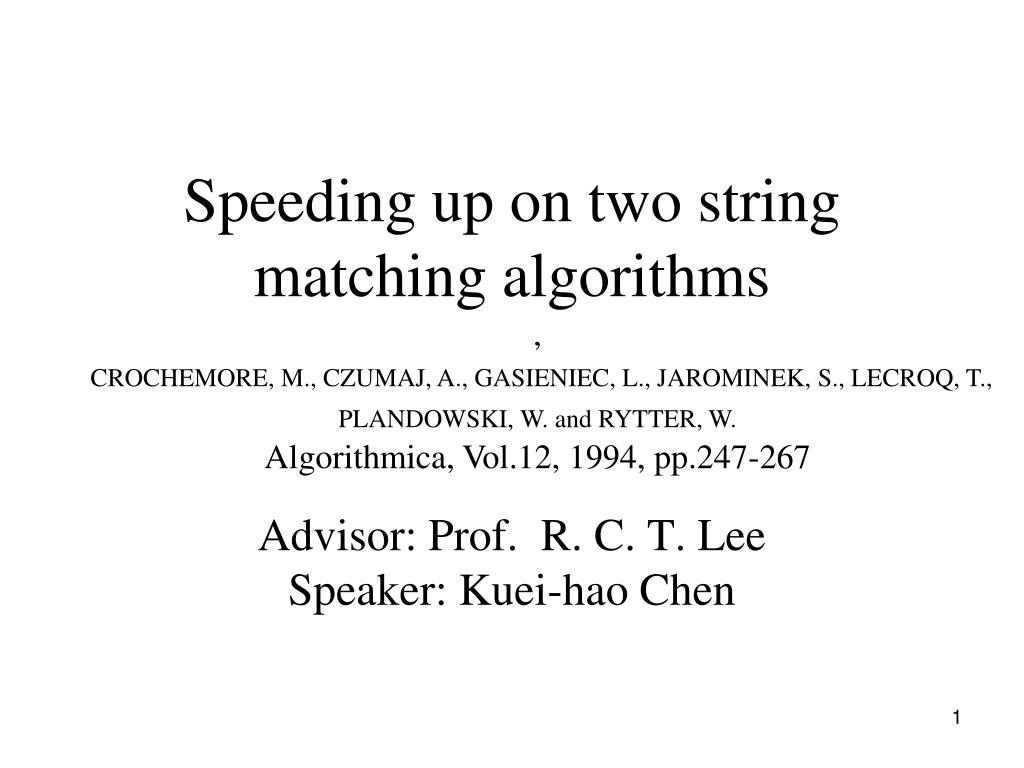 Speeding up on two string matching algorithms

,

CROCHEMORE, M., CZUMAJ, A., GASIENIEC, L., JAROMINEK, S., LECROQ, T., PLANDOWSKI, W. and RYTTER, W.

Algorithmica, Vol.12, 1994, pp.247-267

Advisor: Prof. R. C. T. Lee
Speaker: Kuei-hao Chen

1